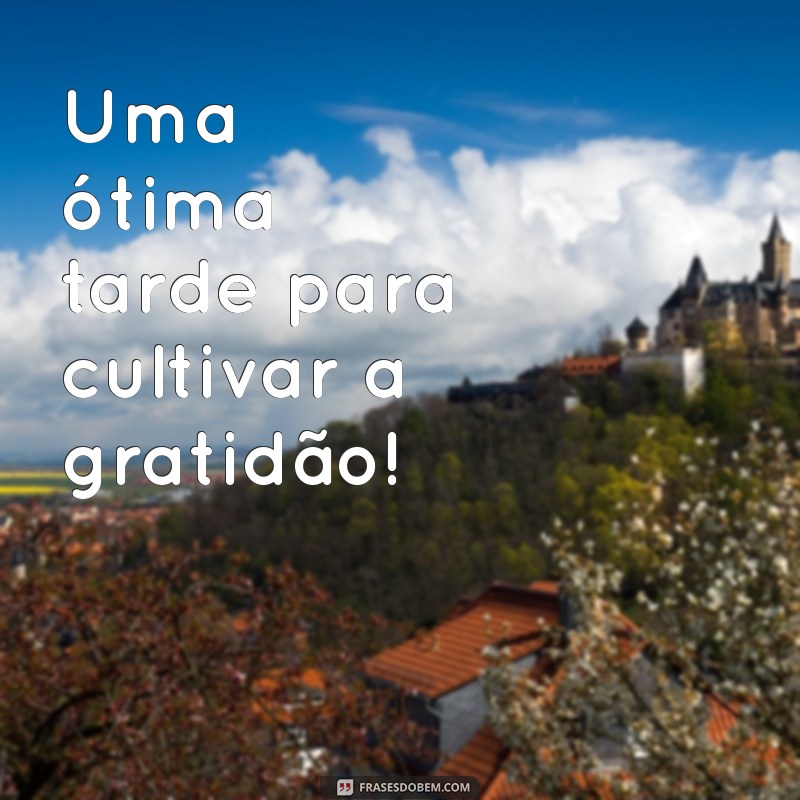 Uma ótima tarde para cultivar a gratidão!

FRASESDOBEM.COM